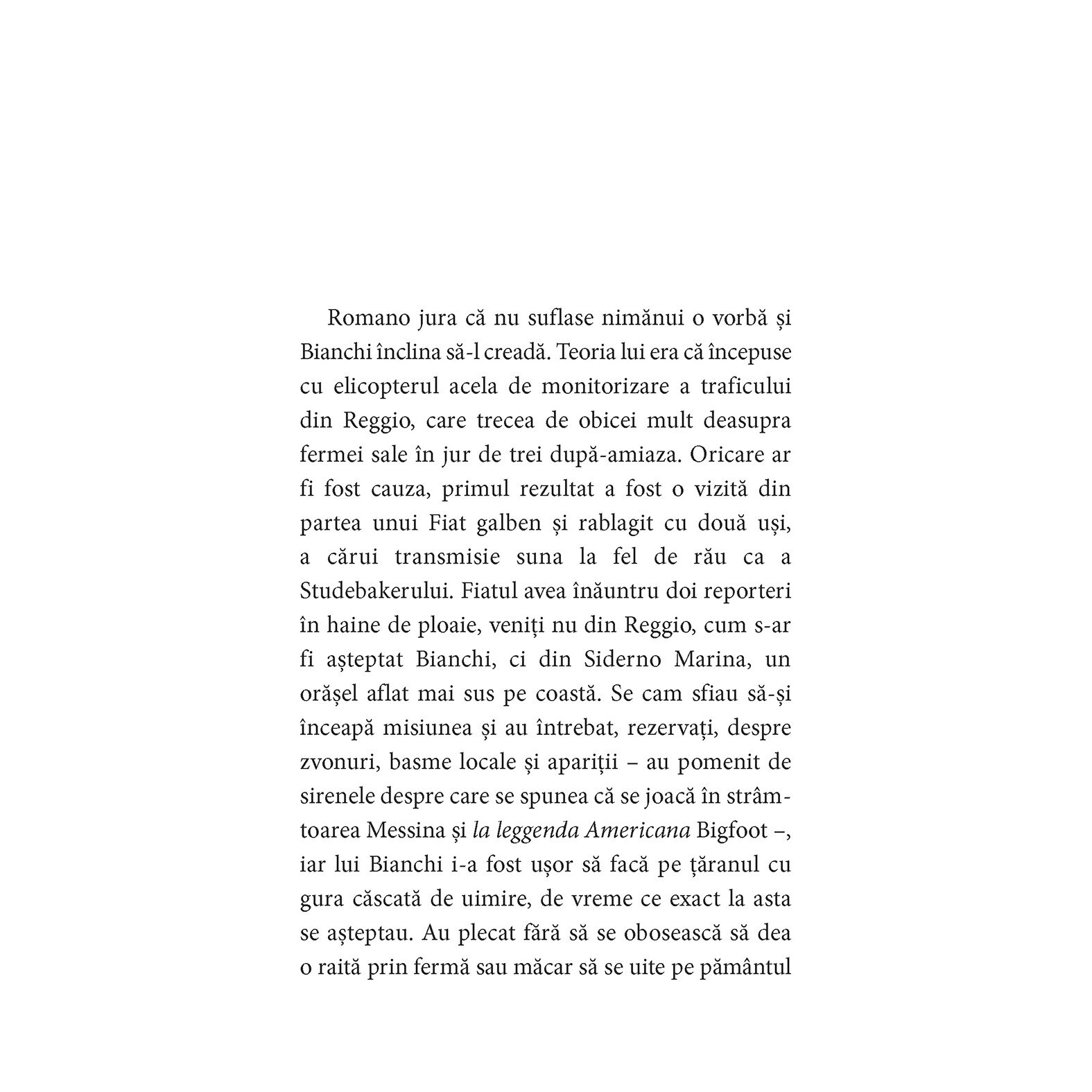 Romano jura că nu suflase nimănui o vorbă și Bianchi înclina să-l creadă. Teoria lui era că începuse cu elicopterul acela de monitorizare a traficului din Reggio, care trecea de obicei mult deasupra fermei sale în jur de trei după-amiaza. Oricare ar fi fost cauza, primul rezultat a fost o vizită din partea unui Fiat galben și rablagit cu două uși, a cărui transmisie suna la fel de rău ca a Studebakerului. Fiatul avea înăuntru doi reporteri în haine de ploaie, veniți nu din Reggio, cum s-ar fi așteptat Bianchi, ci din Siderno Marina, un orășel aflat mai sus pe coastă. Se cam sfiau să-și înceapă misiunea și au întrebat, rezervați, despre zvonuri, basme locale și apariții – au pomenit de sirenele despre care se spunea că se joacă în strâmtoarea Messina și la leggenda Americana Bigfoot –, iar lui Bianchi i-a fost ușor să facă pe țăranul cu gura căscată de uimire, de vreme ce exact la asta se așteptau. Au plecat fără să se obosească să dea o raită prin fermă sau măcar să se uite pe pământul